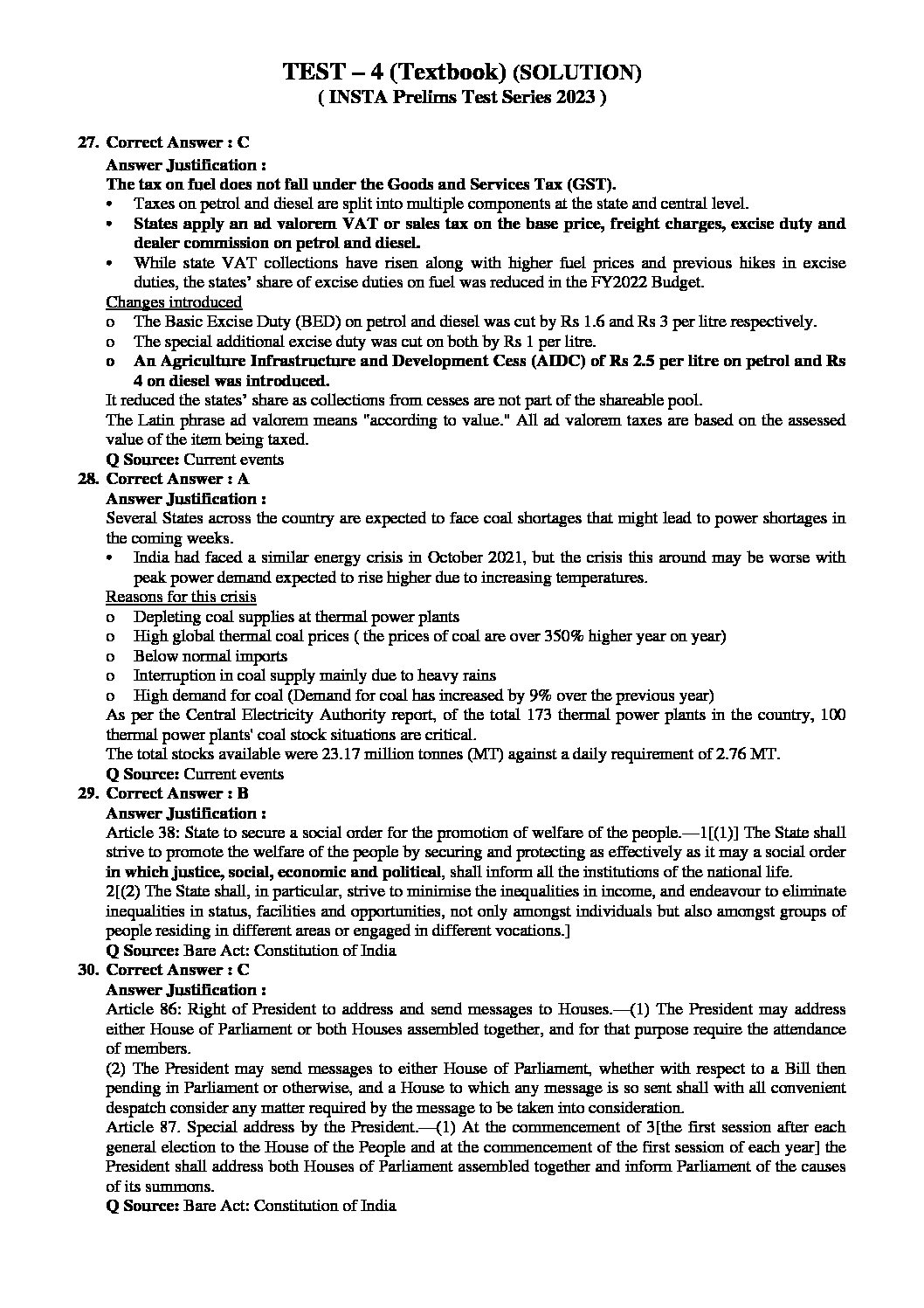 TEST – 4 (Textbook) (SOLUTION)
( INSTA Prelims Test Series 2023 )

27. Correct Answer : C
Answer Justification :
The tax on fuel does not fall under the Goods and Services Tax (GST).
• Taxes on petrol and diesel are split into multiple components at the state and central level.
• States apply an ad valorem VAT or sales tax on the base price, freight charges, excise duty and dealer commission on petrol and diesel.
• While state VAT collections have risen along with higher fuel prices and previous hikes in excise duties, the states' share of excise duties on fuel was reduced in the FY2022 Budget.
Changes introduced
o The Basic Excise Duty (BED) on petrol and diesel was cut by Rs 1.6 and Rs 3 per litre respectively.
o The special additional excise duty was cut on both by Rs 1 per litre.
o An Agriculture Infrastructure and Development Cess (AIDC) of Rs 2.5 per litre on petrol and Rs 4 on diesel was introduced.
It reduced the states' share as collections from cesses are not part of the shareable pool.
The Latin phrase ad valorem means "according to value." All ad valorem taxes are based on the assessed value of the item being taxed.
Q Source: Current events
28. Correct Answer : A
Answer Justification :
Several States across the country are expected to face coal shortages that might lead to power shortages in the coming weeks.
• India had faced a similar energy crisis in October 2021, but the crisis this around may be worse with peak power demand expected to rise higher due to increasing temperatures.
Reasons for this crisis
o Depleting coal supplies at thermal power plants
o High global thermal coal prices ( the prices of coal are over 350% higher year on year)
o Below normal imports
o Interruption in coal supply mainly due to heavy rains
o High demand for coal (Demand for coal has increased by 9% over the previous year)
As per the Central Electricity Authority report, of the total 173 thermal power plants in the country, 100 thermal power plants' coal stock situations are critical.
The total stocks available were 23.17 million tonnes (MT) against a daily requirement of 2.76 MT.
Q Source: Current events
29. Correct Answer : B
Answer Justification :
Article 38: State to secure a social order for the promotion of welfare of the people.—1[(1)] The State shall strive to promote the welfare of the people by securing and protecting as effectively as it may a social order in which justice, social, economic and political, shall inform all the institutions of the national life.
2[(2) The State shall, in particular, strive to minimise the inequalities in income, and endeavour to eliminate inequalities in status, facilities and opportunities, not only amongst individuals but also amongst groups of people residing in different areas or engaged in different vocations.]
Q Source: Bare Act: Constitution of India
30. Correct Answer : C
Answer Justification :
Article 86: Right of President to address and send messages to Houses.—(1) The President may address either House of Parliament or both Houses assembled together, and for that purpose require the attendance of members.
(2) The President may send messages to either House of Parliament, whether with respect to a Bill then pending in Parliament or otherwise, and a House to which any message is so sent shall with all convenient despatch consider any matter required by the message to be taken into consideration.
Article 87. Special address by the President.—(1) At the commencement of 3[the first session after each general election to the House of the People and at the commencement of the first session of each year] the President shall address both Houses of Parliament assembled together and inform Parliament of the causes of its summons.
Q Source: Bare Act: Constitution of India